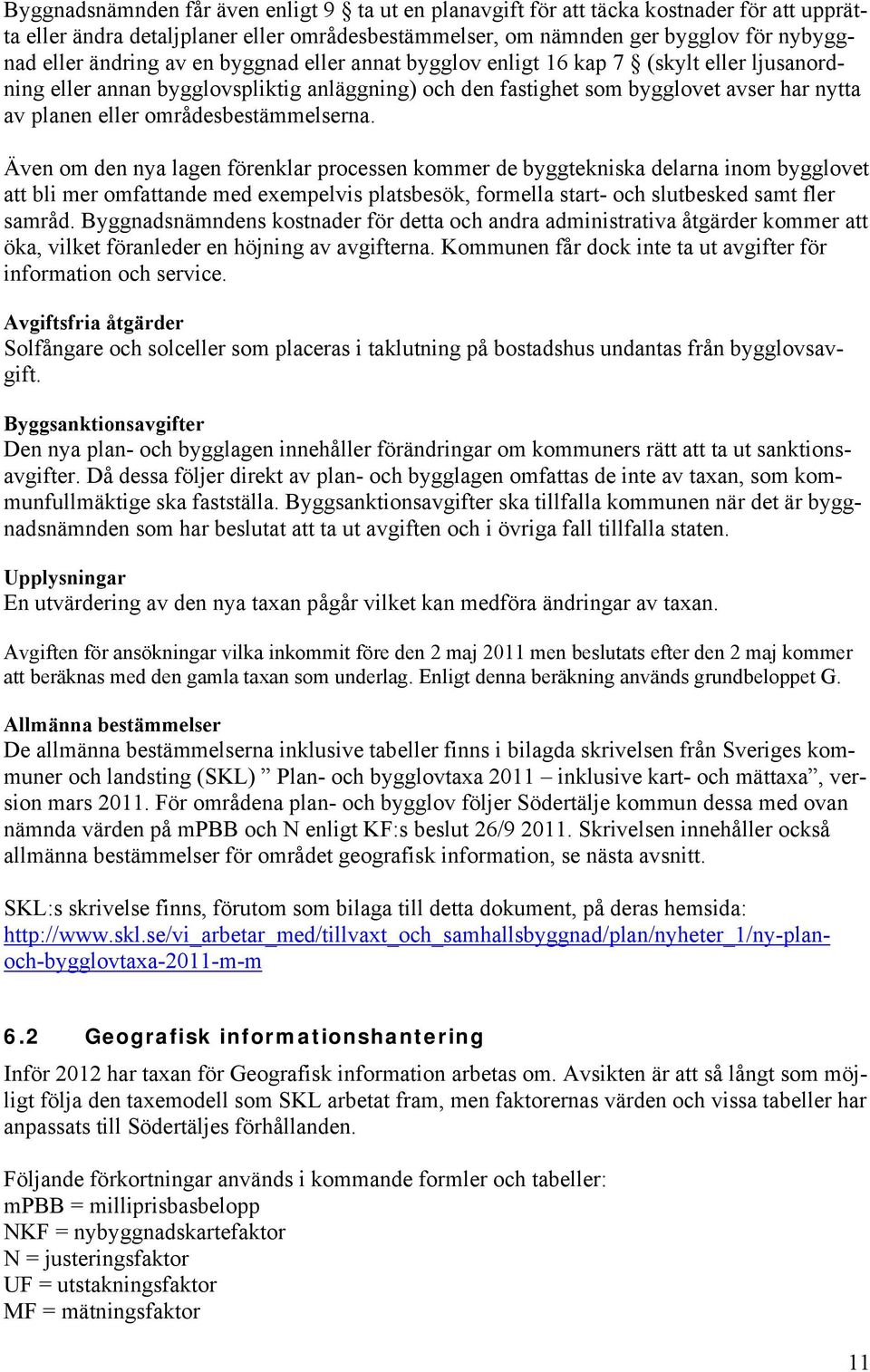 Byggnadsnämnden får även enligt 9 § ta ut en planavgift för att täcka kostnader för att upprätta eller ändra detaljplaner eller områdesbestämmelser, om nämnden ger bygglov för nybyggnad eller ändring av en byggnad eller annat bygglov enligt 16 kap 7 § (skylt eller ljusanordning eller annan bygglovspliktig anläggning) och den fastighet som bygglovet avser har nytta av planen eller områdesbestämmelserna.

Även om den nya lagen förenklar processen kommer de byggtekniska delarna inom bygglovet att bli mer omfattande med exempelvis platsbesök, formella start- och slutbesked samt fler samråd. Byggnadsnämndens kostnader för detta och andra administrativa åtgärder kommer att öka, vilket föranleder en höjning av avgifterna. Kommunen får dock inte ta ut avgifter för information och service.

Avgiftsfria åtgärder
Solfångare och solceller som placeras i taklutning på bostadshus undantas från bygglovsavgift.

Byggsanktionsavgifter
Den nya plan- och bygglagen innehåller förändringar om kommuners rätt att ta ut sanktionsavgifter. Då dessa följer direkt av plan- och bygglagen omfattas de inte av taxan, som kommunfullmäktige ska fastställa. Byggsanktionsavgifter ska tillfalla kommunen när det är byggnadsnämnden som har beslutat att ta ut avgiften och i övriga fall tillfalla staten.

Upplysningar
En utvärdering av den nya taxan pågår vilket kan medföra ändringar av taxan.

Avgiften för ansökningar vilka inkommit före den 2 maj 2011 men beslutats efter den 2 maj kommer att beräknas med den gamla taxan som underlag. Enligt denna beräkning används grundbeloppet G.

Allmänna bestämmelser
De allmänna bestämmelserna inklusive tabeller finns i bilagda skrivelsen från Sveriges kommuner och landsting (SKL) ” Plan- och bygglovtaxa 2011 – inklusive kart- och mättaxa”, version mars 2011. För områdena plan- och bygglov följer Södertälje kommun dessa med ovan nämnda värden på mPBB och N enligt KF:s beslut 26/9 2011. Skrivelsen innehåller också allmänna bestämmelser för området geografisk information, se nästa avsnitt.

SKL:s skrivelse finns, förutom som bilaga till detta dokument, på deras hemsida: http://www.skl.se/vi_arbetar_med/tillvaxt_och_samhallsbyggnad/plan/nyheter_1/ny-plan-och-bygglovtaxa-2011-m-m

6.2 Geografisk informationshantering

Inför 2012 har taxan för Geografisk information arbetas om. Avsikten är att så långt som möjligt följa den taxemodell som SKL arbetat fram, men faktorernas värden och vissa tabeller har anpassats till Södertäljes förhållanden.

Följande förkortningar används i kommande formler och tabeller:
mPBB = milliprisbasbelopp
NKF = nybyggnadskartefaktor
N = justeringsfaktor
UF = utstakningsfaktor
MF = mätningsfaktor

11